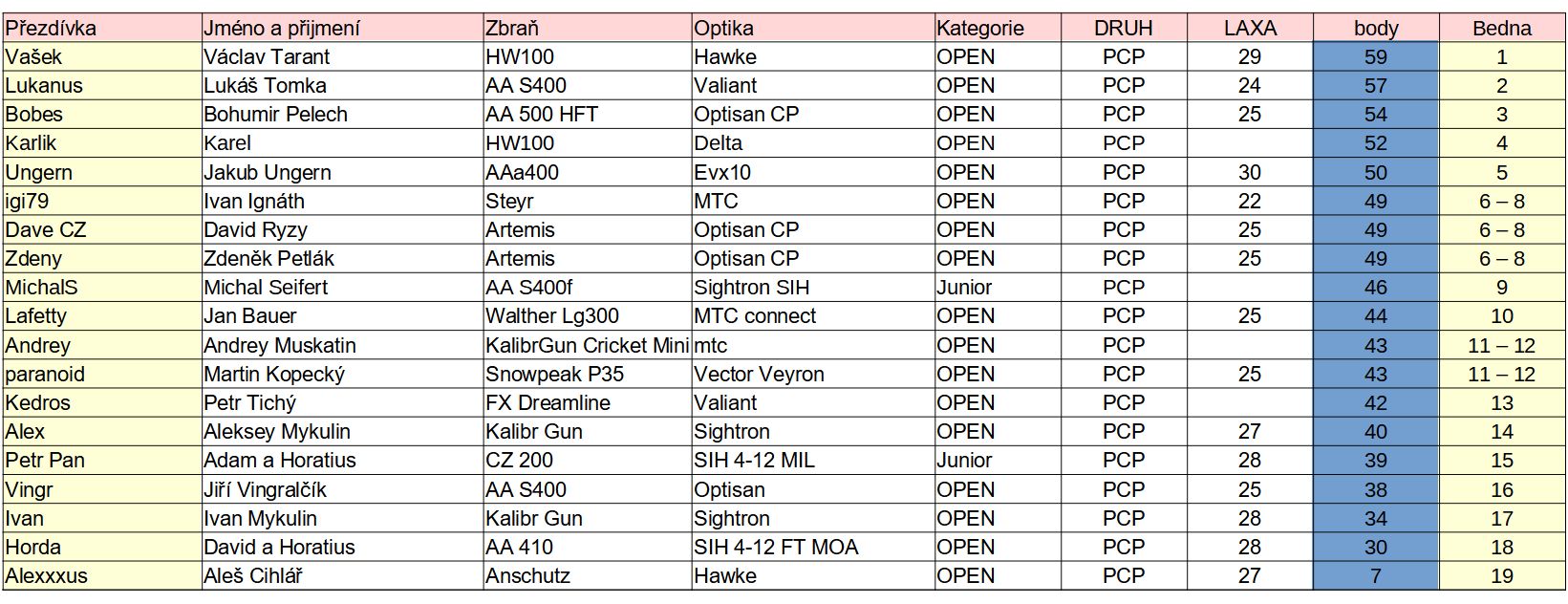 | Přezdívka | Jméno a přijmení | Zbraň | Optika | Kategorie | DRUH | LAXA | body | Bedna |
|---|---|---|---|---|---|---|---|---|
| Vašek | Václav Tarant | HW100 | Hawke | OPEN | PCP | 29 | 59 | 1 |
| Lukanus | Lukáš Tomka | AA S400 | Valiant | OPEN | PCP | 24 | 57 | 2 |
| Bobes | Bohumir Pelech | AA 500 HFT | Optisan CP | OPEN | PCP | 25 | 54 | 3 |
| Karlik | Karel | HW100 | Delta | OPEN | PCP | | 52 | 4 |
| Ungern | Jakub Ungern | AAa400 | Evx10 | OPEN | PCP | 30 | 50 | 5 |
| igi79 | Ivan Ignáth | Steyr | MTC | OPEN | PCP | 22 | 49 | 6 – 8 |
| Dave CZ | David Ryzy | Artemis | Optisan CP | OPEN | PCP | 25 | 49 | 6 – 8 |
| Zdeny | Zdeněk Petlák | Artemis | Optisan CP | OPEN | PCP | 25 | 49 | 6 – 8 |
| MichalS | Michal Seifert | AA S400f | Sightron SIH | Junior | PCP | | 46 | 9 |
| Lafetty | Jan Bauer | Walther Lg300 | MTC connect | OPEN | PCP | 25 | 44 | 10 |
| Andrey | Andrey Muskatin | KalibrGun Cricket Mini | mtc | OPEN | PCP | | 43 | 11 – 12 |
| paranoid | Martin Kopecký | Snowpeak P35 | Vector Veyron | OPEN | PCP | 25 | 43 | 11 – 12 |
| Kedros | Petr Tichý | FX Dreamline | Valiant | OPEN | PCP | | 42 | 13 |
| Alex | Aleksey Mykulin | Kalibr Gun | Sightron | OPEN | PCP | 27 | 40 | 14 |
| Petr Pan | Adam a Horatius | CZ 200 | SIH 4-12 MIL | Junior | PCP | 28 | 39 | 15 |
| Vingr | Jiří Vingralčík | AA S400 | Optisan | OPEN | PCP | 25 | 38 | 16 |
| Ivan | Ivan Mykulin | Kalibr Gun | Sightron | OPEN | PCP | 28 | 34 | 17 |
| Horda | David a Horatius | AA 410 | SIH 4-12 FT MOA | OPEN | PCP | 28 | 30 | 18 |
| Alexxxus | Aleš Cihlář | Anschutz | Hawke | OPEN | PCP | 27 | 7 | 19 |